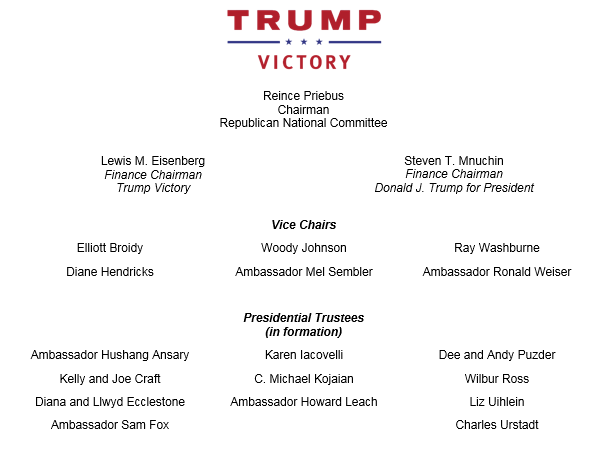 TRUMP
VICTORY

Reince Priebus
Chairman
Republican National Committee

Lewis M. Eisenberg
Finance Chairman
Trump Victory

Steven T. Mnuchin
Finance Chairman
Donald J. Trump for President

Vice Chairs

Elliott Broidy

Diane Hendricks

Woody Johnson

Ambassador Mel Sembler

Ray Washburne

Ambassador Ronald Weiser

Presidential Trustees
(in formation)

Ambassador Hushang Ansary

Kelly and Joe Craft

Diana and Llwyd Ecclestone

Ambassador Sam Fox

Karen Iacovelli

C. Michael Kojaian

Ambassador Howard Leach

Dee and Andy Puzder

Wilbur Ross

Liz Uihlein

Charles Urstadt